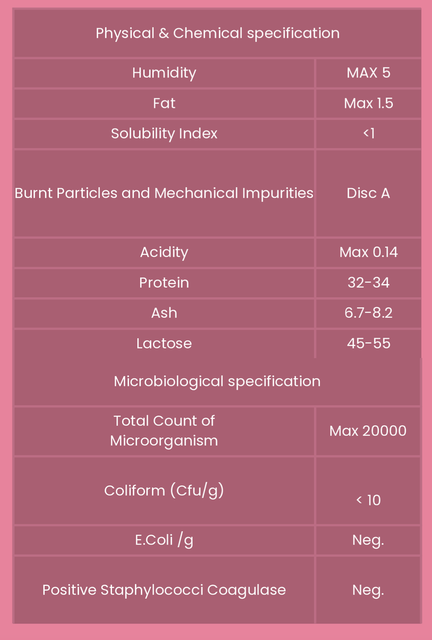 | Physical & Chemical specification | |
|---|---|
| Humidity | MAX 5 |
| Fat | Max 1.5 |
| Solubility Index | <1 |
| Burnt Particles and Mechanical Impurities | Disc A |
| Acidity | Max 0.14 |
| Protein | 32-34 |
| Ash | 6.7-8.2 |
| Lactose | 45-55 |
| Microbiological specification | |
| Total Count of Microorganism | Max 20000 |
| Coliform (Cfu/g) | < 10 |
| E.Coli /g | Neg. |
| Positive Staphylococci Coagulase | Neg. |